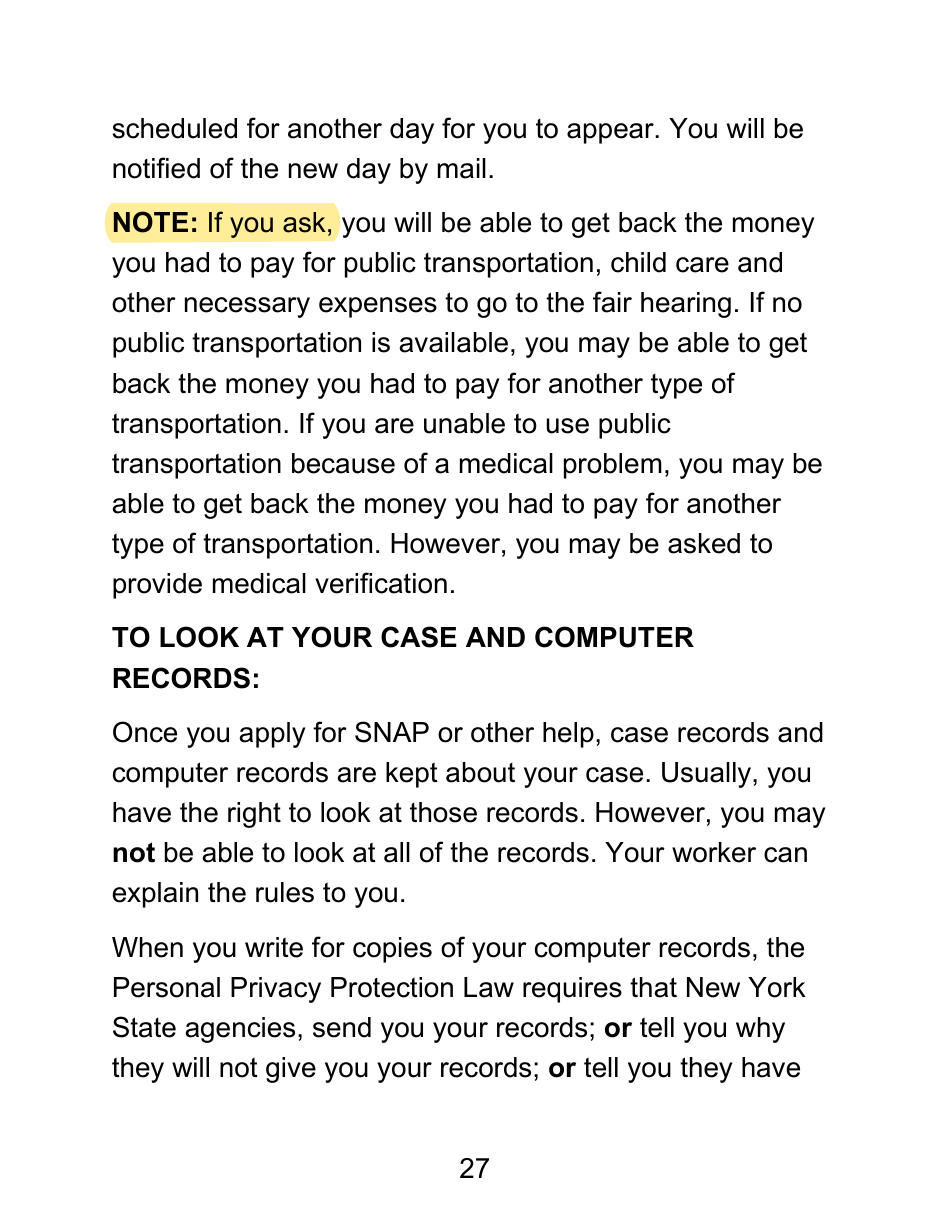 scheduled for another day for you to appear. You will be notified of the new day by mail.

NOTE: If you ask, you will be able to get back the money you had to pay for public transportation, child care and other necessary expenses to go to the fair hearing. If no public transportation is available, you may be able to get back the money you had to pay for another type of transportation. If you are unable to use public transportation because of a medical problem, you may be able to get back the money you had to pay for another type of transportation. However, you may be asked to provide medical verification.

TO LOOK AT YOUR CASE AND COMPUTER RECORDS:

Once you apply for SNAP or other help, case records and computer records are kept about your case. Usually, you have the right to look at those records. However, you may not be able to look at all of the records. Your worker can explain the rules to you.

When you write for copies of your computer records, the Personal Privacy Protection Law requires that New York State agencies, send you your records; or tell you why they will not give you your records; or tell you they have

27